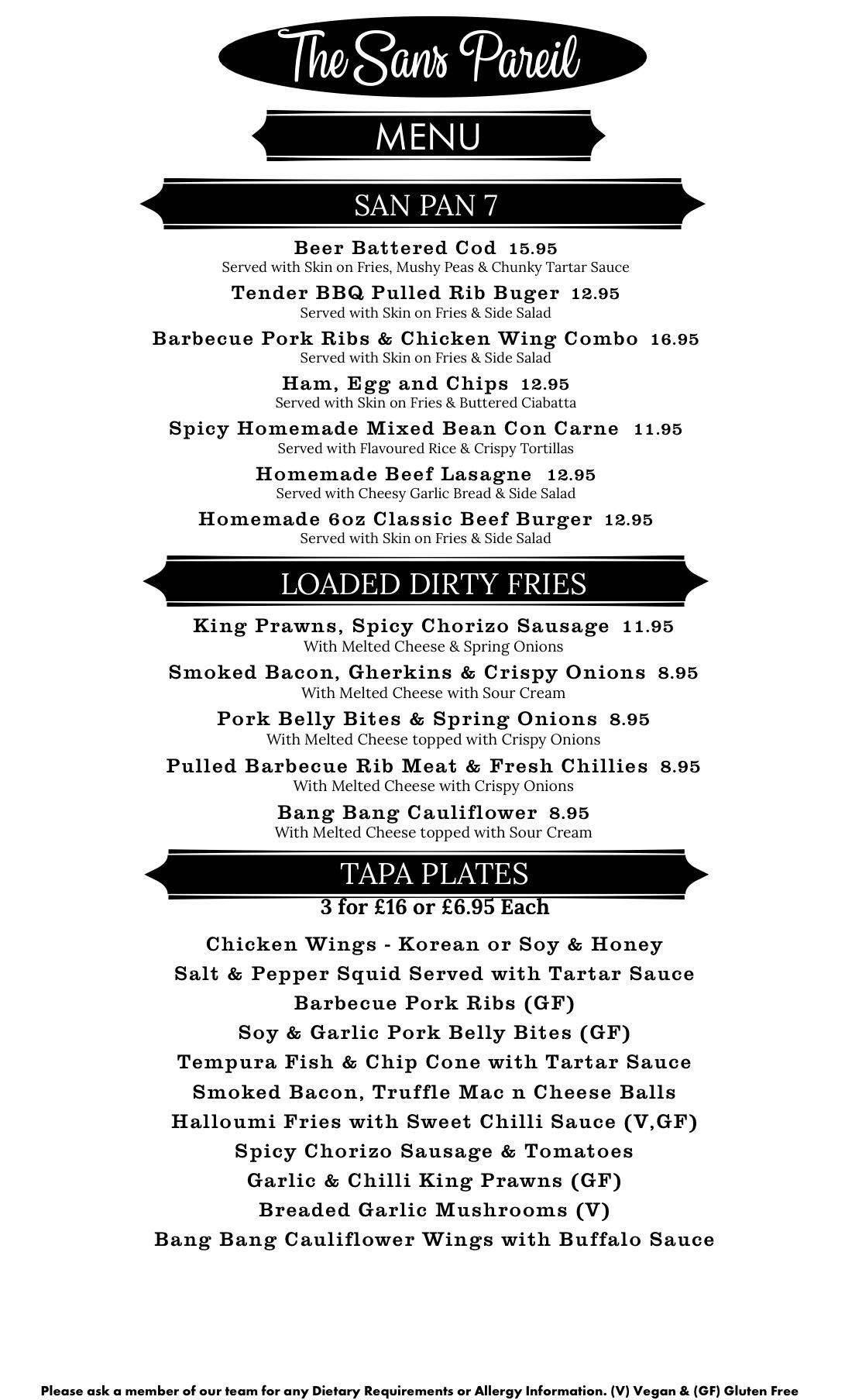 The Sans Pareil

MENU

SAN PAN 7

Beer Battered Cod 15.95
Served with Skin on Fries, Mushy Peas & Chunky Tartar Sauce

Tender BBQ Pulled Rib Buger 12.95
Served with Skin on Fries & Side Salad

Barbecue Pork Ribs & Chicken Wing Combo 16.95
Served with Skin on Fries & Side Salad

Ham, Egg and Chips 12.95
Served with Skin on Fries & Buttered Ciabatta

Spicy Homemade Mixed Bean Con Carne 11.95
Served with Flavoured Rice & Crispy Tortillas

Homemade Beef Lasagne 12.95
Served with Cheesy Garlic Bread & Side Salad

Homemade 6oz Classic Beef Burger 12.95
Served with Skin on Fries & Side Salad

LOADED DIRTY FRIES

King Prawns, Spicy Chorizo Sausage 11.95
With Melted Cheese & Spring Onions

Smoked Bacon, Gherkins & Crispy Onions 8.95
With Melted Cheese with Sour Cream

Pork Belly Bites & Spring Onions 8.95
With Melted Cheese topped with Crispy Onions

Pulled Barbecue Rib Meat & Fresh Chillies 8.95
With Melted Cheese with Crispy Onions

Bang Bang Cauliflower 8.95
With Melted Cheese topped with Sour Cream

TAPA PLATES
3 for £16 or £6.95 Each

Chicken Wings - Korean or Soy & Honey
Salt & Pepper Squid Served with Tartar Sauce
Barbecue Pork Ribs (GF)
Soy & Garlic Pork Belly Bites (GF)
Tempura Fish & Chip Cone with Tartar Sauce
Smoked Bacon, Truffle Mac n Cheese Balls
Halloumi Fries with Sweet Chilli Sauce (V,GF)
Spicy Chorizo Sausage & Tomatoes
Garlic & Chilli King Prawns (GF)
Breaded Garlic Mushrooms (V)
Bang Bang Cauliflower Wings with Buffalo Sauce

Please ask a member of our team for any Dietary Requirements or Allergy Information. (V) Vegan & (GF) Gluten Free